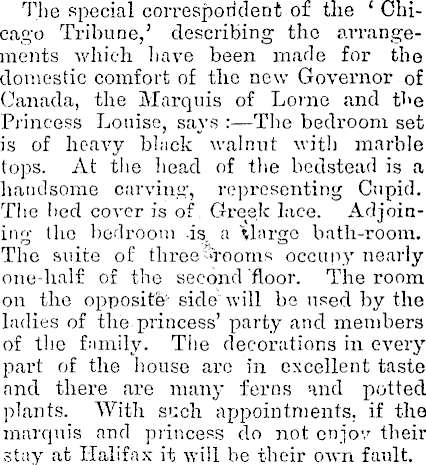 The special correspondent of the 'Chicago Tribune,' describing the arrangements which have been made for the domestic comfort of the new Governor of Canada, the Marquis of Lorne and the Princess Louise, says:—The bedroom set is of heavy black walnut with marble tops. At the head of the bedstead is a handsome carving, representing Cupid. The bed cover is of Greek lace. Adjoining the bedroom is a large bath-room. The suite of three rooms occupy nearly one-half of the second floor. The room on the opposite side will be used by the ladies of the princess' party and members of the family. The decorations in every part of the house are in excellent taste and there are many ferns and potted plants. With such appointments, if the marquis and princess do not enjoy their stay at Halifax it will be their own fault.